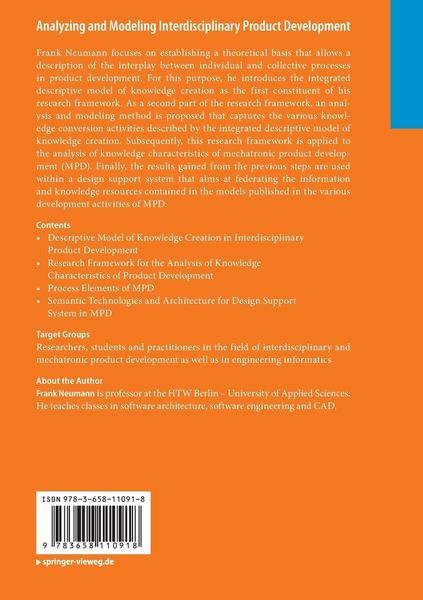 Analyzing and Modeling Interdisciplinary Product Development

Frank Neumann focuses on establishing a theoretical basis that allows a description of the interplay between individual and collective processes in product development. For this purpose, he introduces the integrated descriptive model of knowledge creation as the first constituent of his research framework. As a second part of the research framework, an analysis and modeling method is proposed that captures the various knowledge conversion activities described by the integrated descriptive model of knowledge creation. Subsequently, this research framework is applied to the analysis of knowledge characteristics of mechatronic product development (MPD). Finally, the results gained from the previous steps are used within a design support system that aims at federating the information and knowledge resources contained in the models published in the various development activities of MPD.

Contents
• Descriptive Model of Knowledge Creation in Interdisciplinary Product Development
• Research Framework for the Analysis of Knowledge Characteristics of Product Development
• Process Elements of MPD
• Semantic Technologies and Architecture for Design Support System in MPD

Target Groups
Researchers, students and practitioners in the field of interdisciplinary and mechatronic product development as well as in engineering informatics

About the Author
Frank Neumann is professor at the HTW Berlin – University of Applied Sciences. He teaches classes in software architecture, software engineering and CAD.

ISBN 978-3-658-11091-8

9 783658 110918

▸ springer-vieweg.de